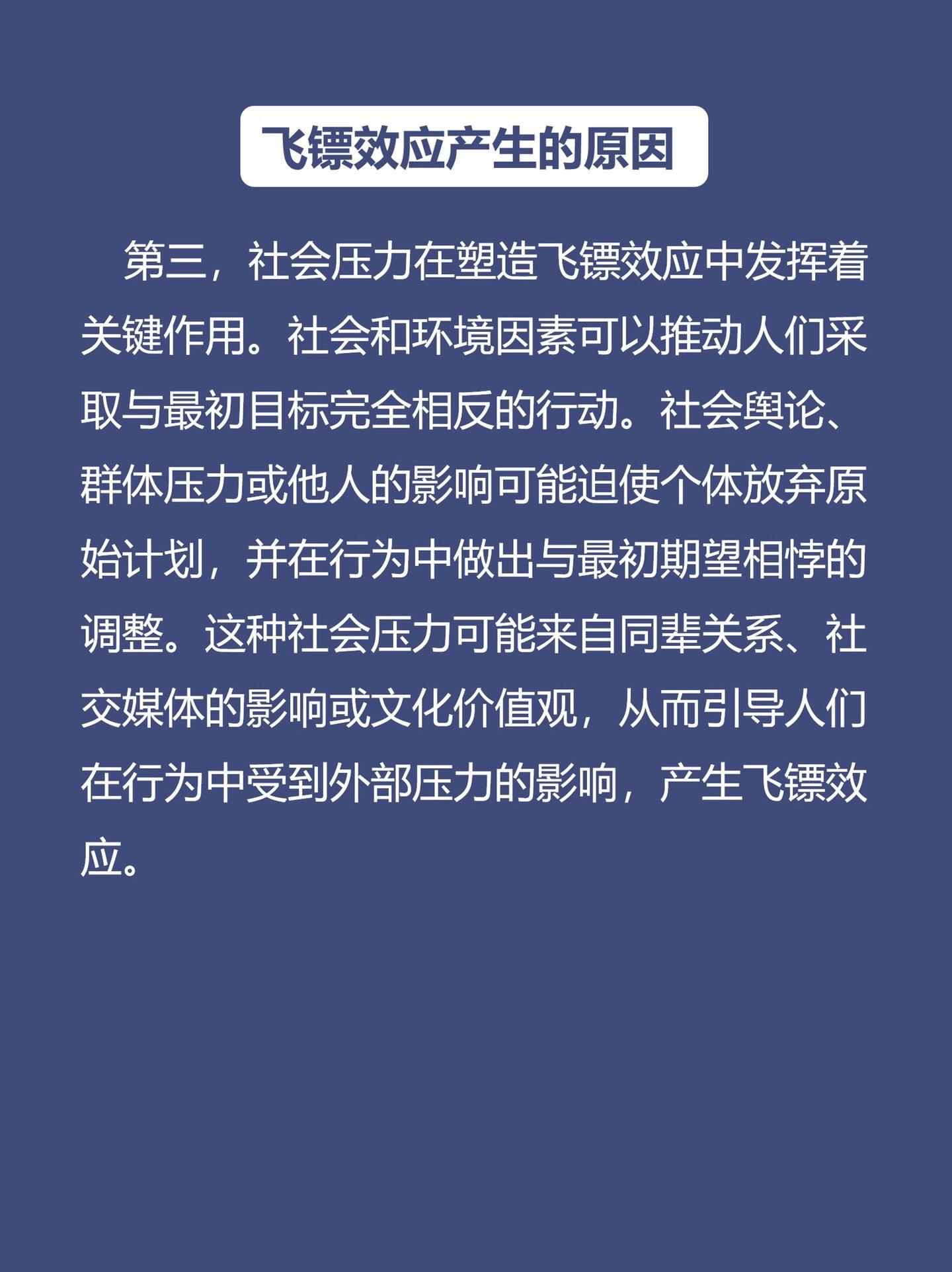 飞镖效应产生的原因

第三，社会压力在塑造飞镖效应中发挥着关键作用。社会和环境因素可以推动人们采取与最初目标完全相反的行动。社会舆论、群体压力或他人的影响可能迫使个体放弃原始计划，并在行为中做出与最初期望相悖的调整。这种社会压力可能来自同辈关系、社交媒体的影响或文化价值观，从而引导人们在行为中受到外部压力的影响，产生飞镖效应。